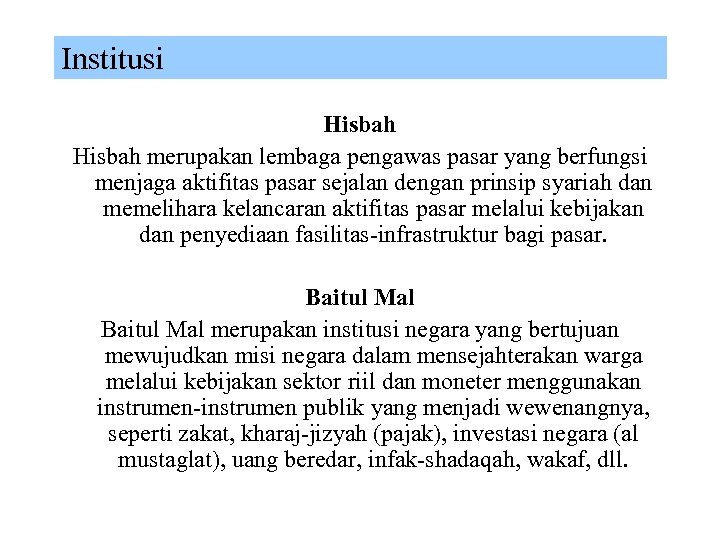 Institusi

Hisbah

Hisbah merupakan lembaga pengawas pasar yang berfungsi menjaga aktifitas pasar sejalan dengan prinsip syariah dan memelihara kelancaran aktifitas pasar melalui kebijakan dan penyediaan fasilitas-infrastruktur bagi pasar.

Baitul Mal

Baitul Mal merupakan institusi negara yang bertujuan mewujudkan misi negara dalam mensejahterakan warga melalui kebijakan sektor riil dan moneter menggunakan instrumen-instrumen publik yang menjadi wewenangnya, seperti zakat, kharaj-jizyah (pajak), investasi negara (al mustaglat), uang beredar, infak-shadaqah, wakaf, dll.